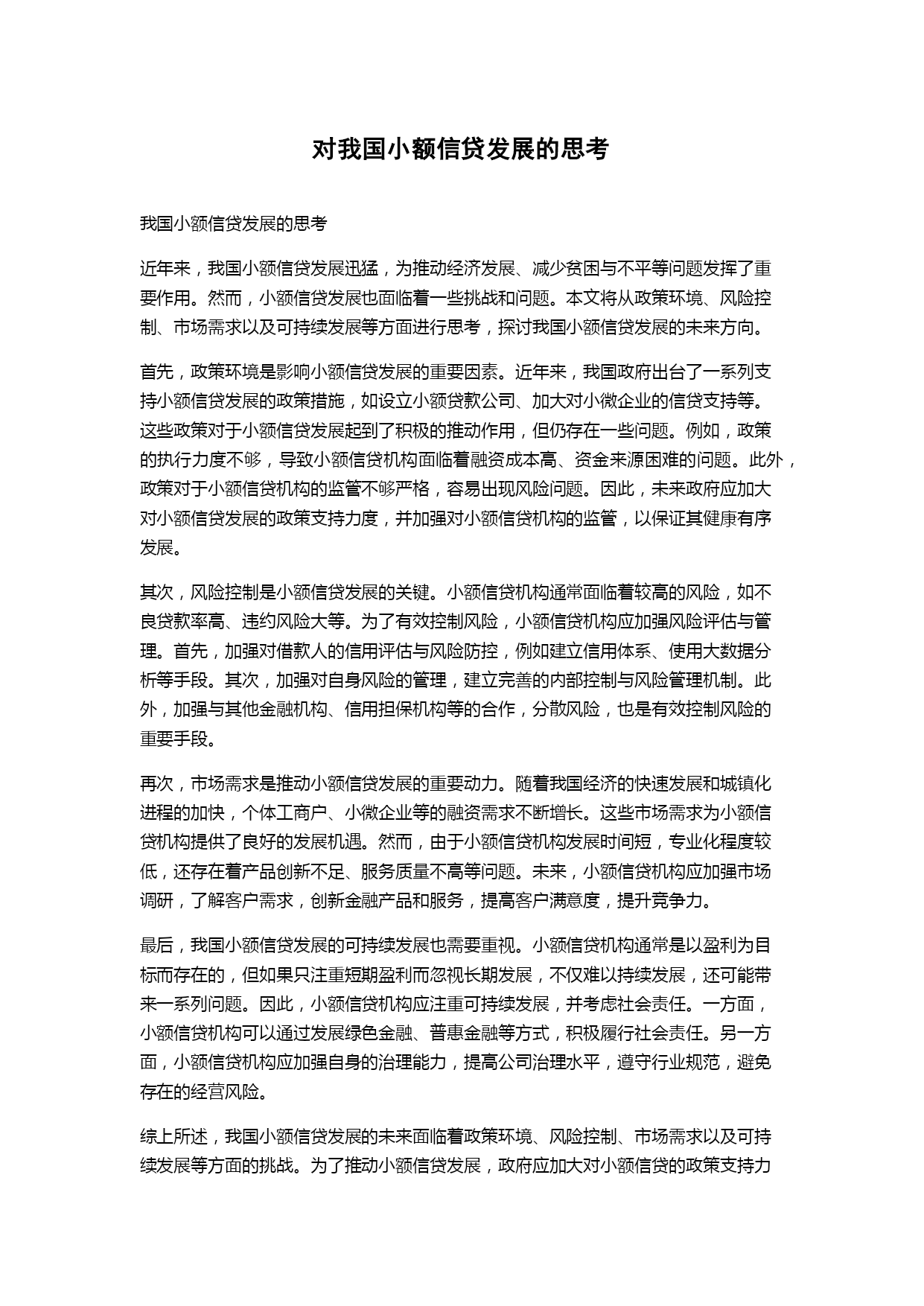 对我国小额信贷发展的思考

我国小额信贷发展的思考

近年来，我国小额信贷发展迅猛，为推动经济发展、减少贫困与不平等问题发挥了重要作用。然而，小额信贷发展也面临着一些挑战和问题。本文将从政策环境、风险控制、市场需求以及可持续发展等方面进行思考，探讨我国小额信贷发展的未来方向。

首先，政策环境是影响小额信贷发展的重要因素。近年来，我国政府出台了一系列支持小额信贷发展的政策措施，如设立小额贷款公司、加大对小微企业的信贷支持等。这些政策对于小额信贷发展起到了积极的推动作用，但仍存在一些问题。例如，政策的执行力度不够，导致小额信贷机构面临着融资成本高、资金来源困难的问题。此外，政策对于小额信贷机构的监管不够严格，容易出现风险问题。因此，未来政府应加大对小额信贷发展的政策支持力度，并加强对小额信贷机构的监管，以保证其健康有序发展。

其次，风险控制是小额信贷发展的关键。小额信贷机构通常面临着较高的风险，如不良贷款率高、违约风险大等。为了有效控制风险，小额信贷机构应加强风险评估与管理。首先，加强对借款人的信用评估与风险防控，例如建立信用体系、使用大数据分析等手段。其次，加强对自身风险的管理，建立完善的内部控制与风险管理机制。此外，加强与其他金融机构、信用担保机构等的合作，分散风险，也是有效控制风险的重要手段。

再次，市场需求是推动小额信贷发展的重要动力。随着我国经济的快速发展和城镇化进程的加快，个体工商户、小微企业等的融资需求不断增长。这些市场需求为小额信贷机构提供了良好的发展机遇。然而，由于小额信贷机构发展时间短，专业化程度较低，还存在着产品创新不足、服务质量不高等问题。未来，小额信贷机构应加强市场调研，了解客户需求，创新金融产品和服务，提高客户满意度，提升竞争力。

最后，我国小额信贷发展的可持续发展也需要重视。小额信贷机构通常是以盈利为目标而存在的，但如果只注重短期盈利而忽视长期发展，不仅难以持续发展，还可能带来一系列问题。因此，小额信贷机构应注重可持续发展，并考虑社会责任。一方面，小额信贷机构可以通过发展绿色金融、普惠金融等方式，积极履行社会责任。另一方面，小额信贷机构应加强自身的治理能力，提高公司治理水平，遵守行业规范，避免存在的经营风险。

综上所述，我国小额信贷发展的未来面临着政策环境、风险控制、市场需求以及可持续发展等方面的挑战。为了推动小额信贷发展，政府应加大对小额信贷的政策支持力